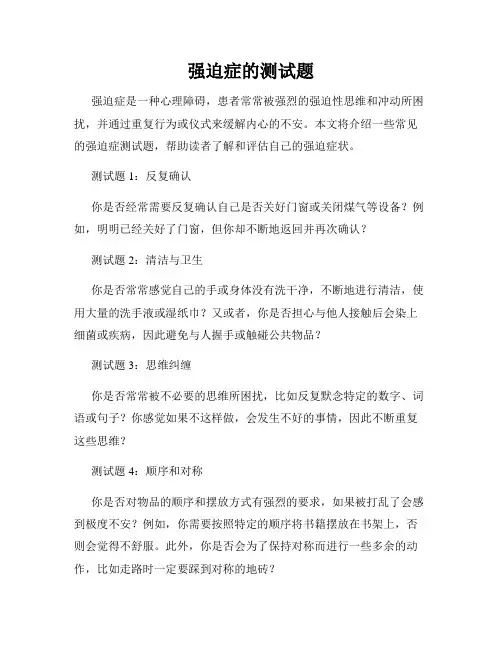 强迫症的测试题

强迫症是一种心理障碍，患者常常被强烈的强迫性思维和冲动所困扰，并通过重复行为或仪式来缓解内心的不安。本文将介绍一些常见的强迫症测试题，帮助读者了解和评估自己的强迫症状。

测试题 1：反复确认

你是否经常需要反复确认自己是否关好门窗或关闭煤气等设备？例如，明明已经关好了门窗，但你却不断地返回并再次确认？

测试题 2：清洁与卫生

你是否常常感觉自己的手或身体没有洗干净，不断地进行清洁，使用大量的洗手液或湿纸巾？又或者，你是否担心与他人接触后会染上细菌或疾病，因此避免与人握手或触碰公共物品？

测试题 3：思维纠缠

你是否常常被不必要的思维所困扰，比如反复默念特定的数字、词语或句子？你感觉如果不这样做，会发生不好的事情，因此不断重复这些思维？

测试题 4：顺序和对称

你是否对物品的顺序和摆放方式有强烈的要求，如果被打乱了会感到极度不安？例如，你需要按照特定的顺序将书籍摆放在书架上，否则会觉得不舒服。此外，你是否会为了保持对称而进行一些多余的动作，比如走路时一定要踩到对称的地砖？